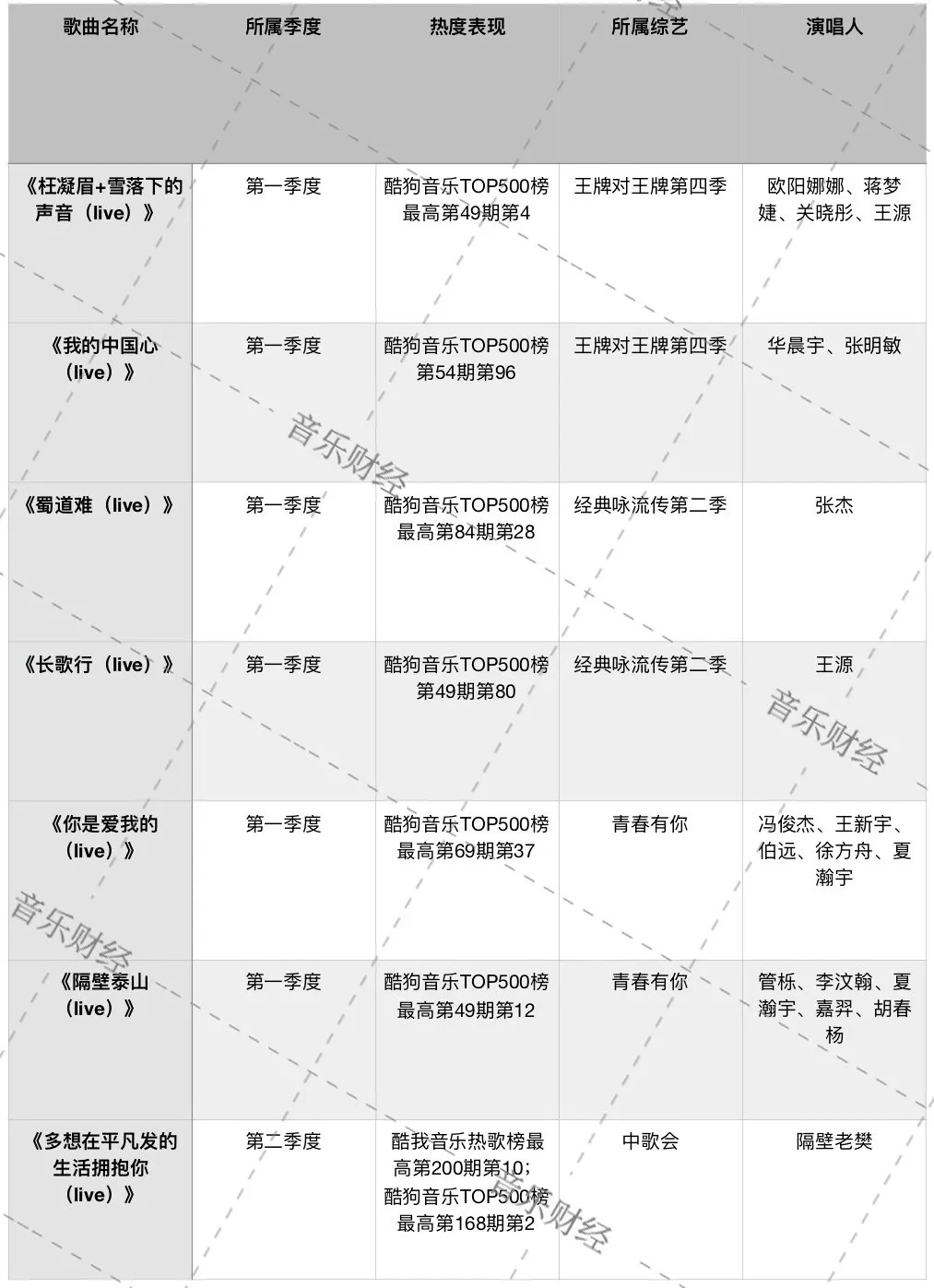 | 歌曲名称 | 所属季度 | 热度表现 | 所属综艺 | 演唱人 |
|---|---|---|---|---|
| 《枉凝眉+雪落下的声音（live）》 | 第一季度 | 酷狗音乐TOP500榜最高第49期第4 | 王牌对王牌第四季 | 欧阳娜娜、蒋梦婕、关晓彤、王源 |
| 《我的中国心（live）》 | 第一季度 | 酷狗音乐TOP500榜第54期第96 | 王牌对王牌第四季 | 华晨宇、张明敏 |
| 《蜀道难（live）》 | 第一季度 | 酷狗音乐TOP500榜最高第84期第28 | 经典咏流传第二季 | 张杰 |
| 《长歌行（live）》 | 第一季度 | 酷狗音乐TOP500榜第49期第80 | 经典咏流传第二季 | 王源 |
| 《你是爱我的（live）》 | 第一季度 | 酷狗音乐TOP500榜最高第69期第37 | 青春有你 | 冯俊杰、王新宇、伯远、徐方舟、夏瀚宇 |
| 《隔壁泰山（live）》 | 第一季度 | 酷狗音乐TOP500榜最高第49期第12 | 青春有你 | 管栎、李汶翰、夏瀚宇、嘉羿、胡春杨 |
| 《多想在平凡发的生活拥抱你（live）》 | 第二季度 | 酷我音乐热歌榜最高第200期第10；酷狗音乐TOP500榜最高第168期第2 | 中歌会 | 隔壁老樊 |

音乐财经
音乐财经
音乐财经
音乐财经